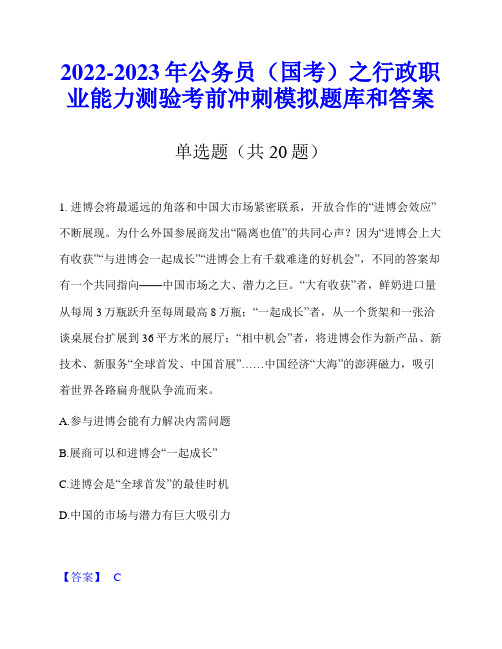 2022-2023年公务员（国考）之行政职业能力测验考前冲刺模拟题库和答案

单选题（共20题）

1. 进博会将最遥远的角落和中国大市场紧密联系，开放合作的“进博会效应”不断展现。为什么外国参展商发出“隔离也值”的共同心声？因为“进博会上大有收获”“与进博会一起成长”“进博会上有千载难逢的好机会”，不同的答案却有一个共同指向——中国市场之大、潜力之巨。“大有收获”者，鲜奶进口量从每周3万瓶跃升至每周最高8万瓶；“一起成长”者，从一个货架和一张洽谈桌展台扩展到36平方米的展厅；“相中机会”者，将进博会作为新产品、新技术、新服务“全球首发、中国首展”……中国经济“大海”的澎湃磁力，吸引着世界各路扁舟舰队争流而来。

A.参与进博会能有力解决内需问题

B.展商可以和进博会“一起成长”

C.进博会是“全球首发”的最佳时机

D.中国的市场与潜力有巨大吸引力

【答案】 C